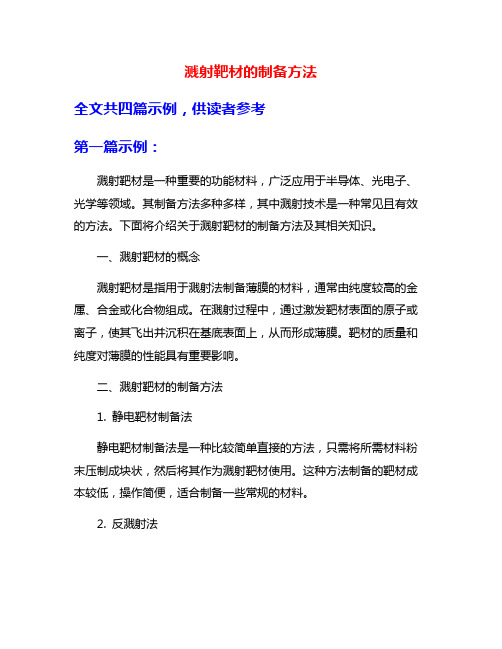 溅射靶材的制备方法

全文共四篇示例，供读者参考

第一篇示例：

溅射靶材是一种重要的功能材料，广泛应用于半导体、光电子、光学等领域。其制备方法多种多样，其中溅射技术是一种常见且有效的方法。下面将介绍关于溅射靶材的制备方法及其相关知识。

一、溅射靶材的概念

溅射靶材是指用于溅射法制备薄膜的材料，通常由纯度较高的金属、合金或化合物组成。在溅射过程中，通过激发靶材表面的原子或离子，使其飞出并沉积在基底表面上，从而形成薄膜。靶材的质量和纯度对薄膜的性能具有重要影响。

二、溅射靶材的制备方法

1. 静电靶材制备法

静电靶材制备法是一种比较简单直接的方法，只需将所需材料粉末压制成块状，然后将其作为溅射靶材使用。这种方法制备的靶材成本较低，操作简便，适合制备一些常规的材料。

2. 反溅射法